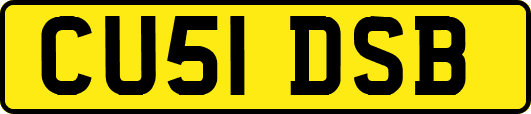 CU51 DSB